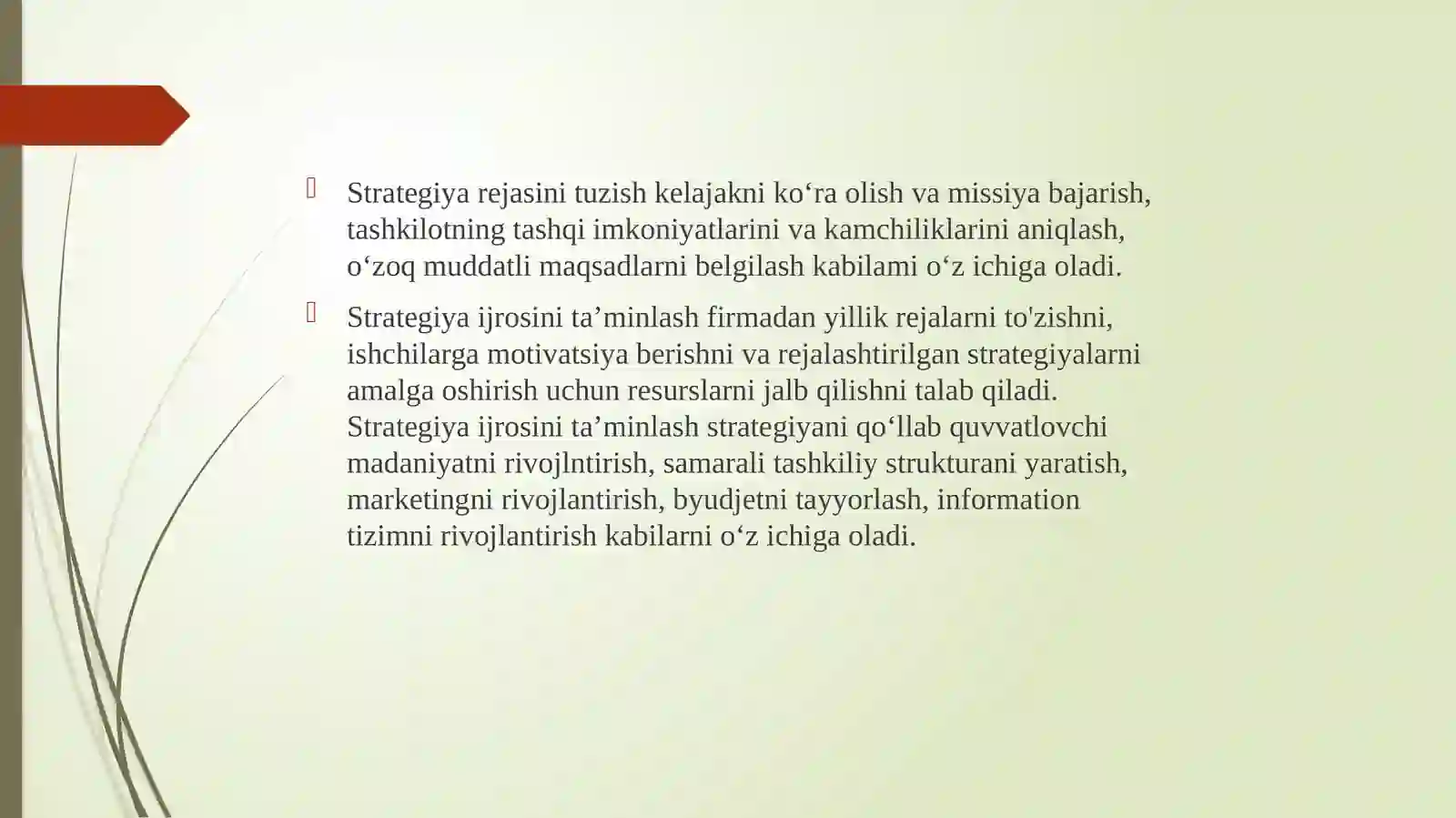 Strategiya rejasini tuzish kelajakni ko‘ra olish va missiya bajarish, tashkilotning tashqi imkoniyatlarini va kamchiliklarini aniqlash, o‘zoq muddatli maqsadlarni belgilash kabilami o‘z ichiga oladi.

Strategiya ijrosini ta’minlash firmadan yillik rejalarni to'zishni, ishchilarga motivatsiya berishni va rejalashtirilgan strategiyalarni amalga oshirish uchun resurslarni jalb qilishni talab qiladi. Strategiya ijrosini ta’minlash strategiyani qo‘llab quvvatlovchi madaniyatni rivojlntirish, samarali tashkiliy strukturani yaratish, marketingni rivojlantirish, byudjetni tayyorlash, information tizimni rivojlantirish kabilarni o‘z ichiga oladi.